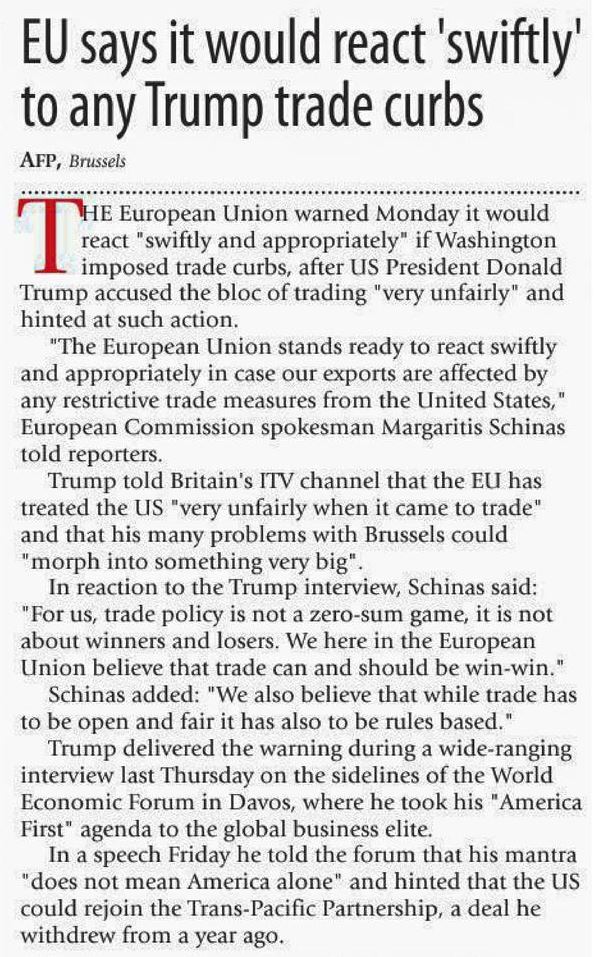 EU says it would react 'swiftly' to any Trump trade curbs

AFP, Brussels

THE European Union warned Monday it would react "swiftly and appropriately" if Washington imposed trade curbs, after US President Donald Trump accused the bloc of trading "very unfairly" and hinted at such action.

"The European Union stands ready to react swiftly and appropriately in case our exports are affected by any restrictive trade measures from the United States," European Commission spokesman Margaritis Schinas told reporters.

Trump told Britain's ITV channel that the EU has treated the US "very unfairly when it came to trade" and that his many problems with Brussels could "morph into something very big".

In reaction to the Trump interview, Schinas said: "For us, trade policy is not a zero-sum game, it is not about winners and losers. We here in the European Union believe that trade can and should be win-win."

Schinas added: "We also believe that while trade has to be open and fair it has also to be rules based."

Trump delivered the warning during a wide-ranging interview last Thursday on the sidelines of the World Economic Forum in Davos, where he took his "America First" agenda to the global business elite.

In a speech Friday he told the forum that his mantra "does not mean America alone" and hinted that the US could rejoin the Trans-Pacific Partnership, a deal he withdrew from a year ago.